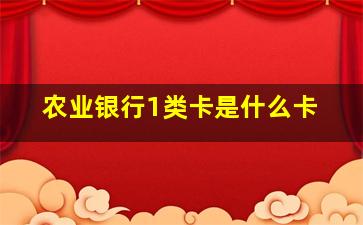 农业银行1类卡是什么卡